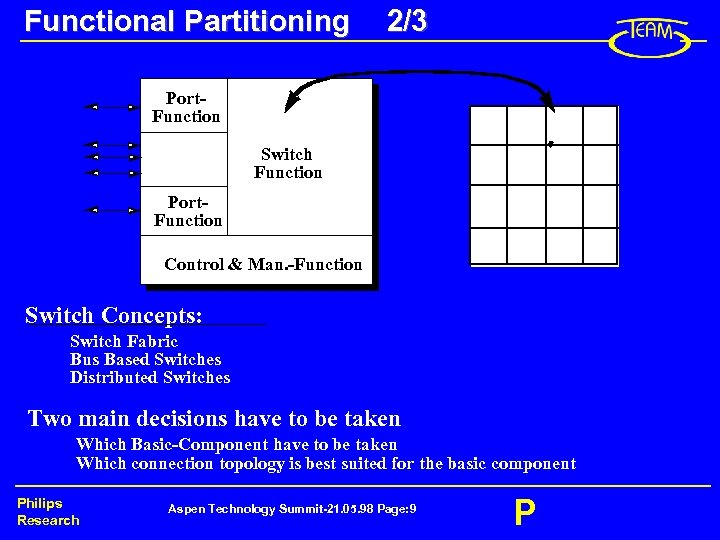 Functional Partitioning 2/3

TEAM

Port-Function

Switch Function

Port-Function

Control & Man.-Function

Switch Concepts:

Switch Fabric
Bus Based Switches
Distributed Switches

Two main decisions have to be taken

Which Basic-Component have to be taken
Which connection topology is best suited for the basic component

Philips Research

Aspen Technology Summit-21.05.98 Page:9

P